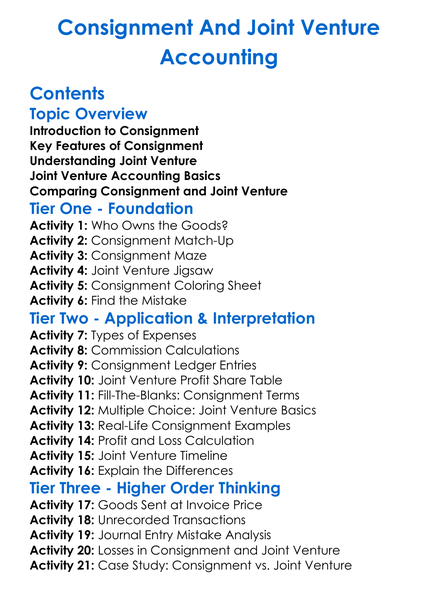 Consignment And Joint Venture Accounting

Contents

Topic Overview

Introduction to Consignment
Key Features of Consignment
Understanding Joint Venture
Joint Venture Accounting Basics
Comparing Consignment and Joint Venture

Tier One - Foundation

Activity 1: Who Owns the Goods?
Activity 2: Consignment Match-Up
Activity 3: Consignment Maze
Activity 4: Joint Venture Jigsaw
Activity 5: Consignment Coloring Sheet
Activity 6: Find the Mistake

Tier Two - Application & Interpretation

Activity 7: Types of Expenses
Activity 8: Commission Calculations
Activity 9: Consignment Ledger Entries
Activity 10: Joint Venture Profit Share Table
Activity 11: Fill-The-Blanks: Consignment Terms
Activity 12: Multiple Choice: Joint Venture Basics
Activity 13: Real-Life Consignment Examples
Activity 14: Profit and Loss Calculation
Activity 15: Joint Venture Timeline
Activity 16: Explain the Differences

Tier Three - Higher Order Thinking

Activity 17: Goods Sent at Invoice Price
Activity 18: Unrecorded Transactions
Activity 19: Journal Entry Mistake Analysis
Activity 20: Losses in Consignment and Joint Venture
Activity 21: Case Study: Consignment vs. Joint Venture